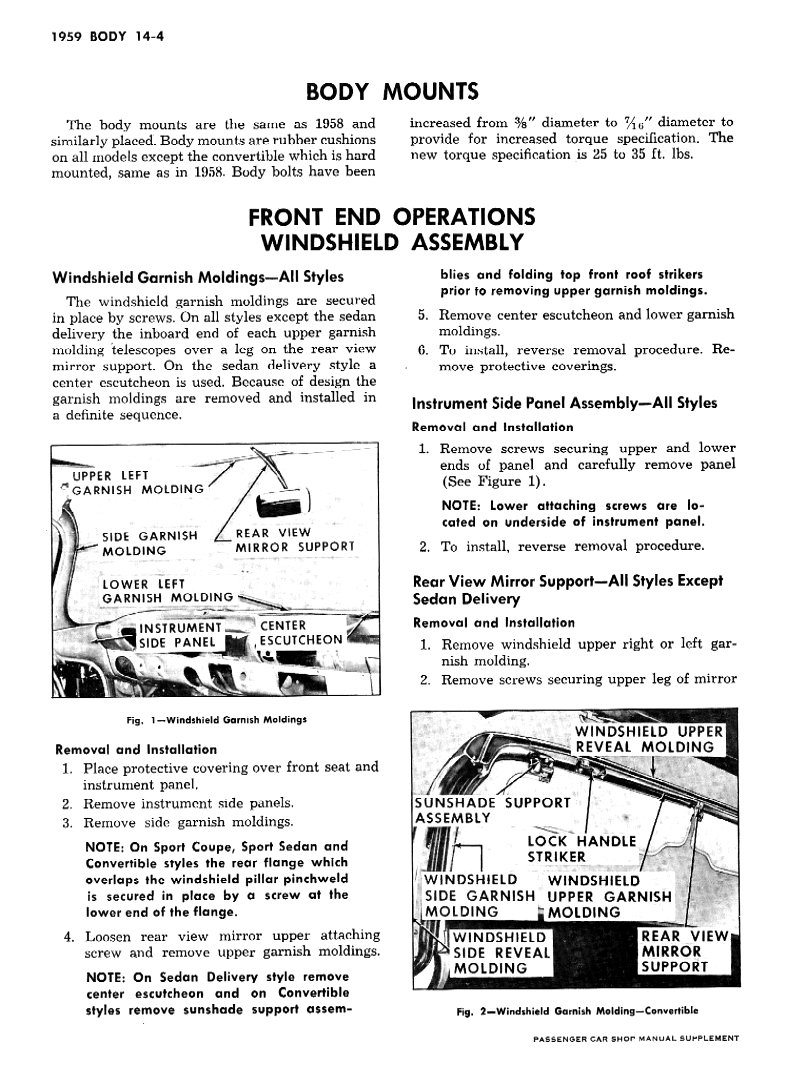 1959 BODY 14-4

BODY MOUNTS

The body mounts are the same as 1958 and similarly placed. Body mounts are rubber cushions on all models except the convertible which is hard mounted, same as in 1958. Body bolts have been increased from $\frac{3}{8}$" diameter to $\frac{7}{16}$" diameter to provide for increased torque specification. The new torque specification is 25 to 35 ft. lbs.

FRONT END OPERATIONS
WINDSHIELD ASSEMBLY

Windshield Garnish Moldings—All Styles

The windshield garnish moldings are secured in place by screws. On all styles except the sedan delivery the inboard end of each upper garnish molding telescopes over a leg on the rear view mirror support. On the sedan delivery style a center escutcheon is used. Because of design the garnish moldings are removed and installed in a definite sequence.

UPPER LEFT GARNISH MOLDING
SIDE GARNISH MOLDING
REAR VIEW MIRROR SUPPORT
LOWER LEFT GARNISH MOLDING
INSTRUMENT SIDE PANEL
CENTER ESCUTCHEON

Fig. 1—Windshield Garnish Moldings

Removal and Installation

1. Place protective covering over front seat and instrument panel.
2. Remove instrument side panels.
3. Remove side garnish moldings.

NOTE: On Sport Coupe, Sport Sedan and Convertible styles the rear flange which overlaps the windshield pillar pinchweld is secured in place by a screw at the lower end of the flange.

4. Loosen rear view mirror upper attaching screw and remove upper garnish moldings.

NOTE: On Sedan Delivery style remove center escutcheon and on Convertible styles remove sunshade support assemblies and folding top front roof strikers prior to removing upper garnish moldings.

5. Remove center escutcheon and lower garnish moldings.
6. To install, reverse removal procedure. Remove protective coverings.

Instrument Side Panel Assembly—All Styles

Removal and Installation

1. Remove screws securing upper and lower ends of panel and carefully remove panel (See Figure 1).

NOTE: Lower attaching screws are located on underside of instrument panel.

2. To install, reverse removal procedure.

Rear View Mirror Support—All Styles Except Sedan Delivery

Removal and Installation

1. Remove windshield upper right or left garnish molding.
2. Remove screws securing upper leg of mirror

WINDSHIELD UPPER REVEAL MOLDING
SUNSHADE SUPPORT ASSEMBLY
LOCK HANDLE STRIKER
WINDSHIELD SIDE GARNISH MOLDING
WINDSHIELD UPPER GARNISH MOLDING
WINDSHIELD SIDE REVEAL MOLDING
REAR VIEW MIRROR SUPPORT

Fig. 2—Windshield Garnish Molding—Convertible

PASSENGER CAR SHOP MANUAL SUPPLEMENT